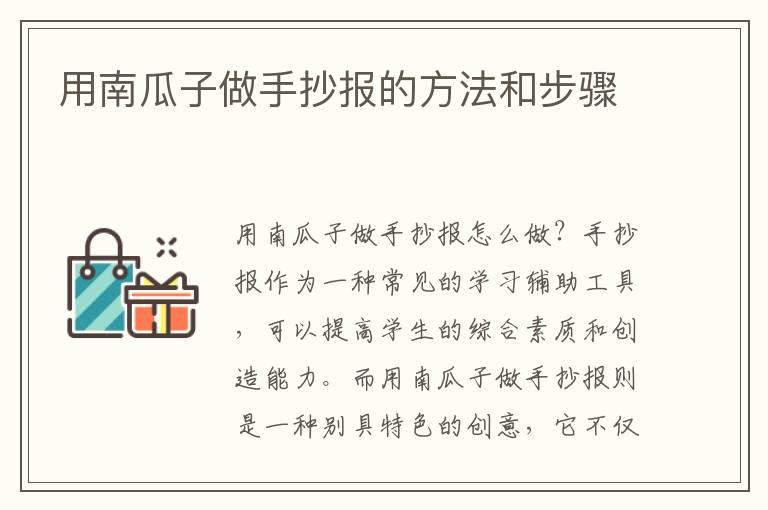 用南瓜子做手抄报的方法和步骤

用南瓜子做手抄报怎么做？手抄报作为一种常见的学习辅助工具，可以提高学生的综合素质和创造能力。而用南瓜子做手抄报则是一种别具特色的创意，它不仅